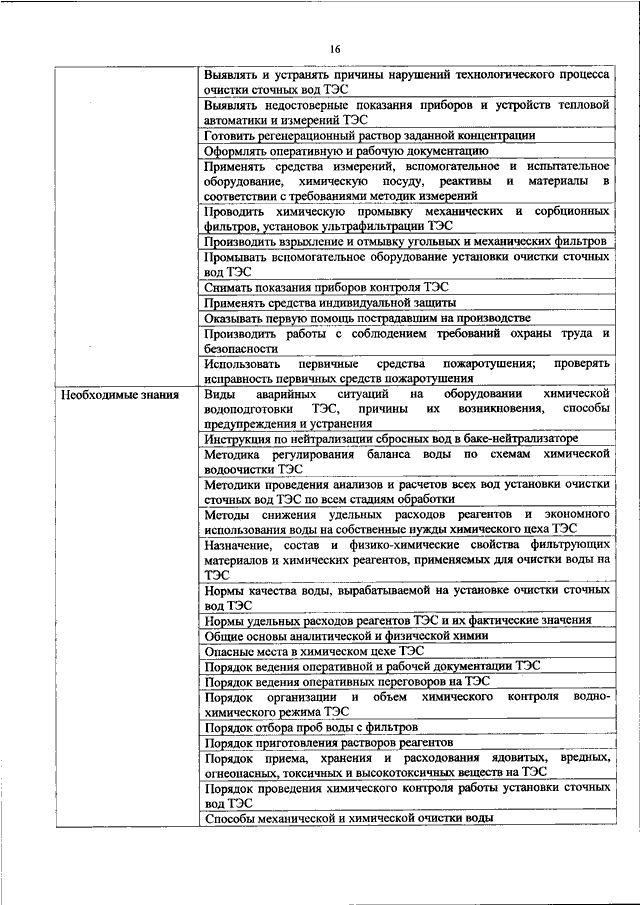 16

| | |
|---|---|
| | Выявлять и устранять причины нарушений технологического процесса очистки сточных вод ТЭС |
| | Выявлять недостоверные показания приборов и устройств тепловой автоматики и измерений ТЭС |
| | Готовить регенерационный раствор заданной концентрации |
| | Оформлять оперативную и рабочую документацию |
| | Применять средства измерений, вспомогательное и испытательное оборудование, химическую посуду, реактивы и материалы в соответствии с требованиями методик измерений |
| | Проводить химическую промывку механических и сорбционных фильтров, установок ультрафильтрации ТЭС |
| | Производить взрыхление и отмывку угольных и механических фильтров |
| | Промывать вспомогательное оборудование установки очистки сточных вод ТЭС |
| | Снимать показания приборов контроля ТЭС |
| | Применять средства индивидуальной защиты |
| | Оказывать первую помощь пострадавшим на производстве |
| | Производить работы с соблюдением требований охраны труда и безопасности |
| | Использовать первичные средства пожаротушения; проверять исправность первичных средств пожаротушения |
| Необходимые знания | Виды аварийных ситуаций на оборудовании химической водоподготовки ТЭС, причины их возникновения, способы предупреждения и устранения |
| | Инструкция по нейтрализации сбросных вод в баке-нейтрализаторе |
| | Методика регулирования баланса воды по схемам химической водоочистки ТЭС |
| | Методики проведения анализов и расчетов всех вод установки очистки сточных вод ТЭС по всем стадиям обработки |
| | Методы снижения удельных расходов реагентов и экономного использования воды на собственные нужды химического цеха ТЭС |
| | Назначение, состав и физико-химические свойства фильтрующих материалов и химических реагентов, применяемых для очистки воды на ТЭС |
| | Нормы качества воды, вырабатываемой на установке очистки сточных вод ТЭС |
| | Нормы удельных расходов реагентов ТЭС и их фактические значения |
| | Общие основы аналитической и физической химии |
| | Опасные места в химическом цехе ТЭС |
| | Порядок ведения оперативной и рабочей документации ТЭС |
| | Порядок ведения оперативных переговоров на ТЭС |
| | Порядок организации и объем химического контроля водно-химического режима ТЭС |
| | Порядок отбора проб воды с фильтров |
| | Порядок приготовления растворов реагентов |
| | Порядок приема, хранения и расходования ядовитых, вредных, огнеопасных, токсичных и высокотоксичных веществ на ТЭС |
| | Порядок проведения химического контроля работы установки сточных вод ТЭС |
| | Способы механической и химической очистки воды |